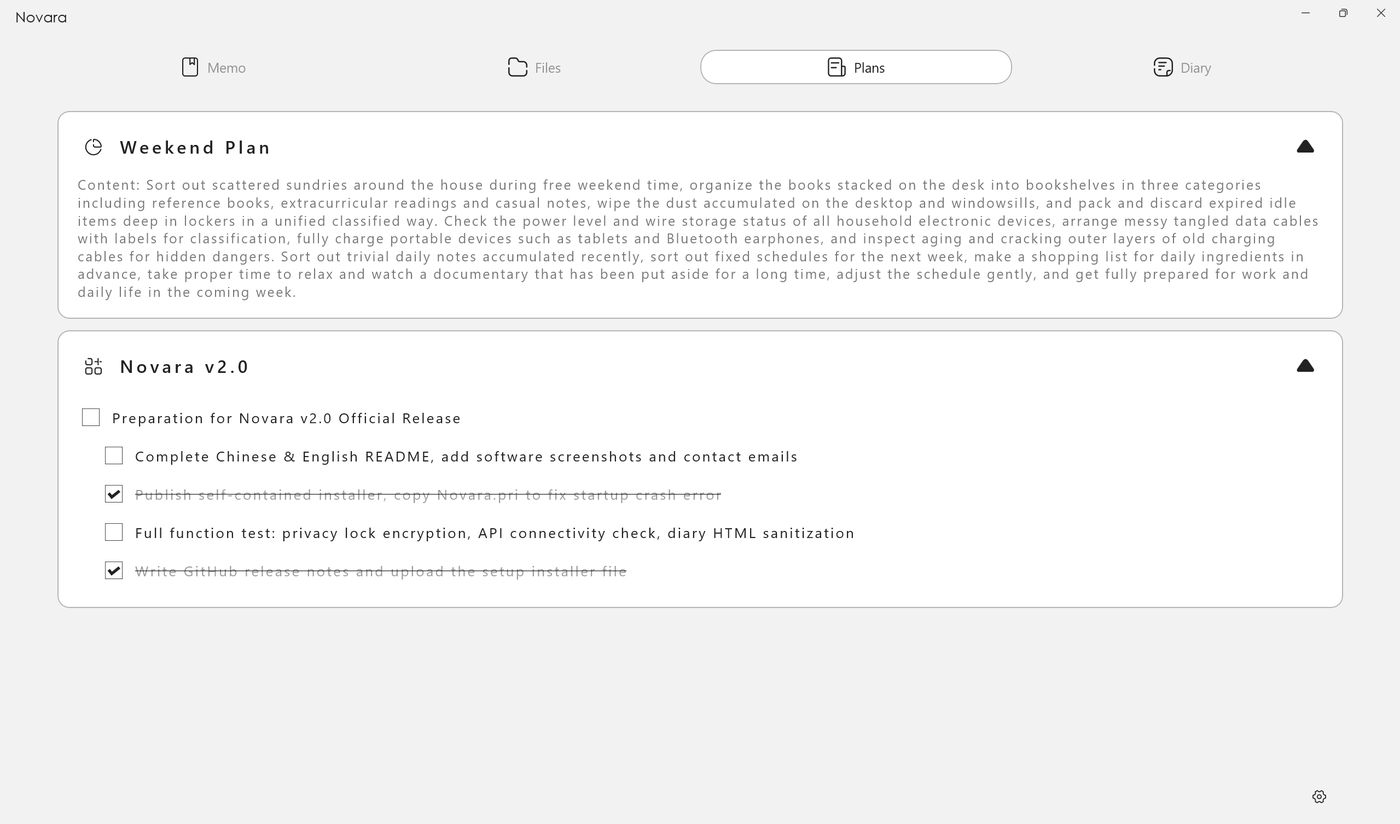 Novara

Memo Files Plans Diary

Weekend Plan

Content: Sort out scattered sundries around the house during free weekend time, organize the books stacked on the desk into bookshelves in three categories including reference books, extracurricular readings and casual notes, wipe the dust accumulated on the desktop and windowsills, and pack and discard expired idle items deep in lockers in a unified classified way. Check the power level and wire storage status of all household electronic devices, arrange messy tangled data cables with labels for classification, fully charge portable devices such as tablets and Bluetooth earphones, and inspect aging and cracking outer layers of old charging cables for hidden dangers. Sort out trivial daily notes accumulated recently, sort out fixed schedules for the next week, make a shopping list for daily ingredients in advance, take proper time to relax and watch a documentary that has been put aside for a long time, adjust the schedule gently, and get fully prepared for work and daily life in the coming week.

Novara v2.0

Preparation for Novara v2.0 Official Release

Complete Chinese & English README, add software screenshots and contact emails

Publish self-contained installer, copy Novara.pri to fix startup crash error

Full function test: privacy lock encryption, API connectivity check, diary HTML sanitization

Write GitHub release notes and upload the setup installer file